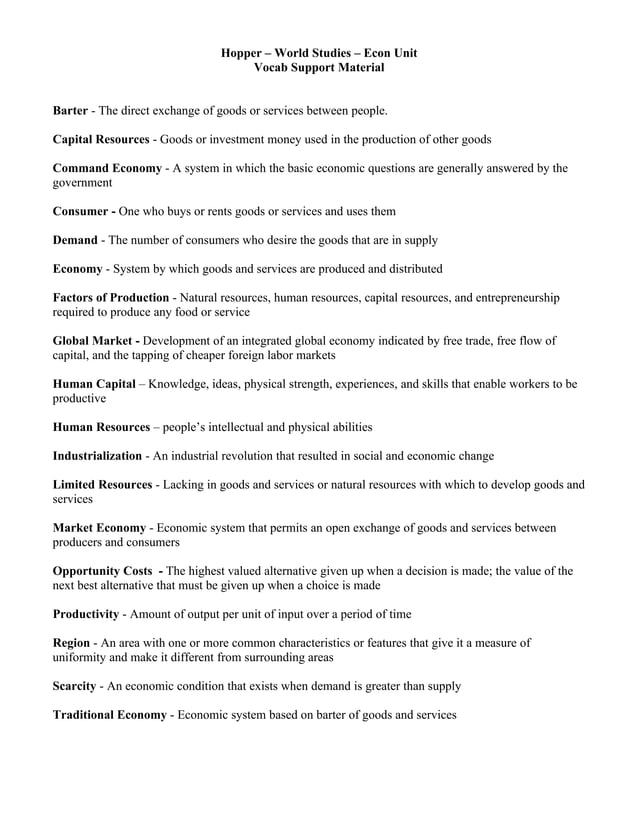 Hopper – World Studies – Econ Unit
Vocab Support Material

Barter - The direct exchange of goods or services between people.

Capital Resources - Goods or investment money used in the production of other goods

Command Economy - A system in which the basic economic questions are generally answered by the government

Consumer - One who buys or rents goods or services and uses them

Demand - The number of consumers who desire the goods that are in supply

Economy - System by which goods and services are produced and distributed

Factors of Production - Natural resources, human resources, capital resources, and entrepreneurship required to produce any food or service

Global Market - Development of an integrated global economy indicated by free trade, free flow of capital, and the tapping of cheaper foreign labor markets

Human Capital – Knowledge, ideas, physical strength, experiences, and skills that enable workers to be productive

Human Resources – people's intellectual and physical abilities

Industrialization - An industrial revolution that resulted in social and economic change

Limited Resources - Lacking in goods and services or natural resources with which to develop goods and services

Market Economy - Economic system that permits an open exchange of goods and services between producers and consumers

Opportunity Costs - The highest valued alternative given up when a decision is made; the value of the next best alternative that must be given up when a choice is made

Productivity - Amount of output per unit of input over a period of time

Region - An area with one or more common characteristics or features that give it a measure of uniformity and make it different from surrounding areas

Scarcity - An economic condition that exists when demand is greater than supply

Traditional Economy - Economic system based on barter of goods and services